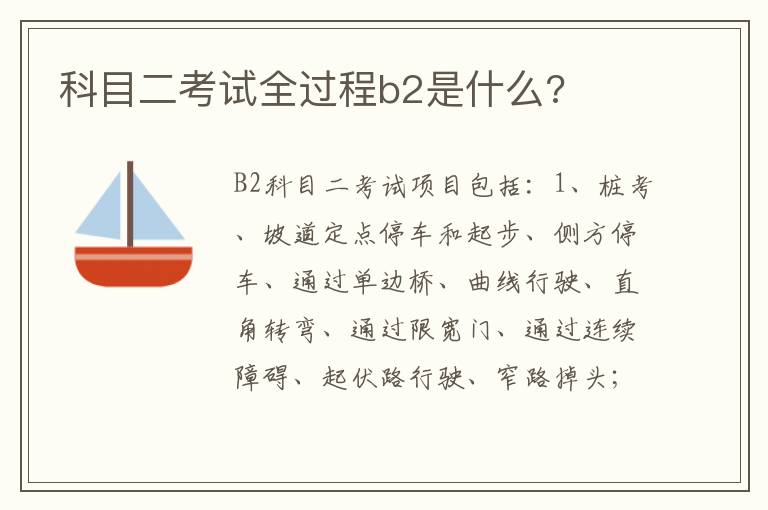 科目二考试全过程b2是什么？

B2科目二考试项目包括：1、桩考、坡道定点停车和起步、侧方停车、通过单边桥、曲线行驶、直角转弯、通过限宽门、通过连续障碍、起伏路行驶、窄路掉头；